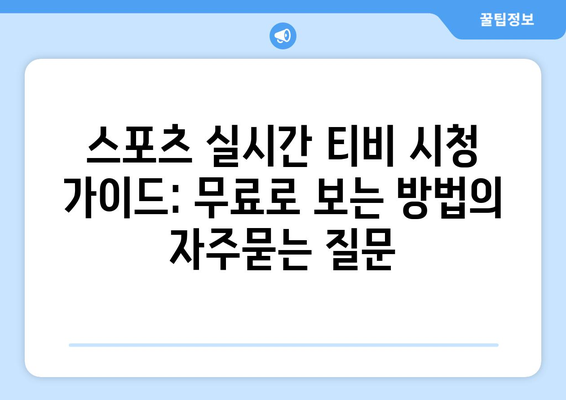 꿀팁정보

스포츠 실시간 티비 시청 가이드: 무료로 보는 방법의 자주묻는 질문